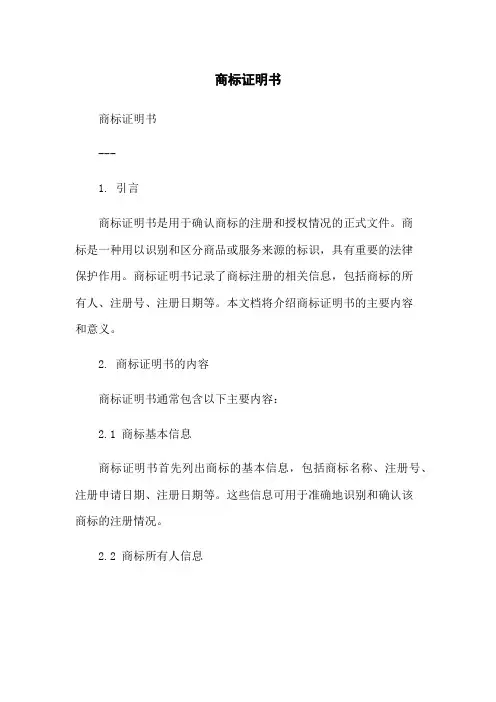 商标证明书

商标证明书

---

1. 引言

商标证明书是用于确认商标的注册和授权情况的正式文件。商标是一种用以识别和区分商品或服务来源的标识，具有重要的法律保护作用。商标证明书记录了商标注册的相关信息，包括商标的所有人、注册号、注册日期等。本文档将介绍商标证明书的主要内容和意义。

2. 商标证明书的内容

商标证明书通常包含以下主要内容：

2.1 商标基本信息

商标证明书首先列出商标的基本信息，包括商标名称、注册号、注册申请日期、注册日期等。这些信息可用于准确地识别和确认该商标的注册情况。

2.2 商标所有人信息